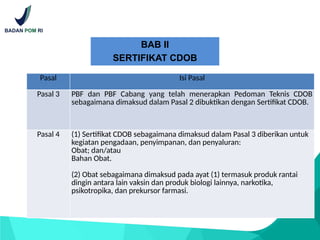 BADAN POM RI

BAB II
SERTIFIKAT CDOB

| Pasal | Isi Pasal |
|---|---|
| Pasal 3 | PBF dan PBF Cabang yang telah menerapkan Pedoman Teknis CDOB sebagaimana dimaksud dalam Pasal 2 dibuktikan dengan Sertifikat CDOB. |
| Pasal 4 | (1) Sertifikat CDOB sebagaimana dimaksud dalam Pasal 3 diberikan untuk kegiatan pengadaan, penyimpanan, dan penyaluran: Obat; dan/atau Bahan Obat. (2) Obat sebagaimana dimaksud pada ayat (1) termasuk produk rantai dingin antara lain vaksin dan produk biologi lainnya, narkotika, psikotropika, dan prekursor farmasi. |